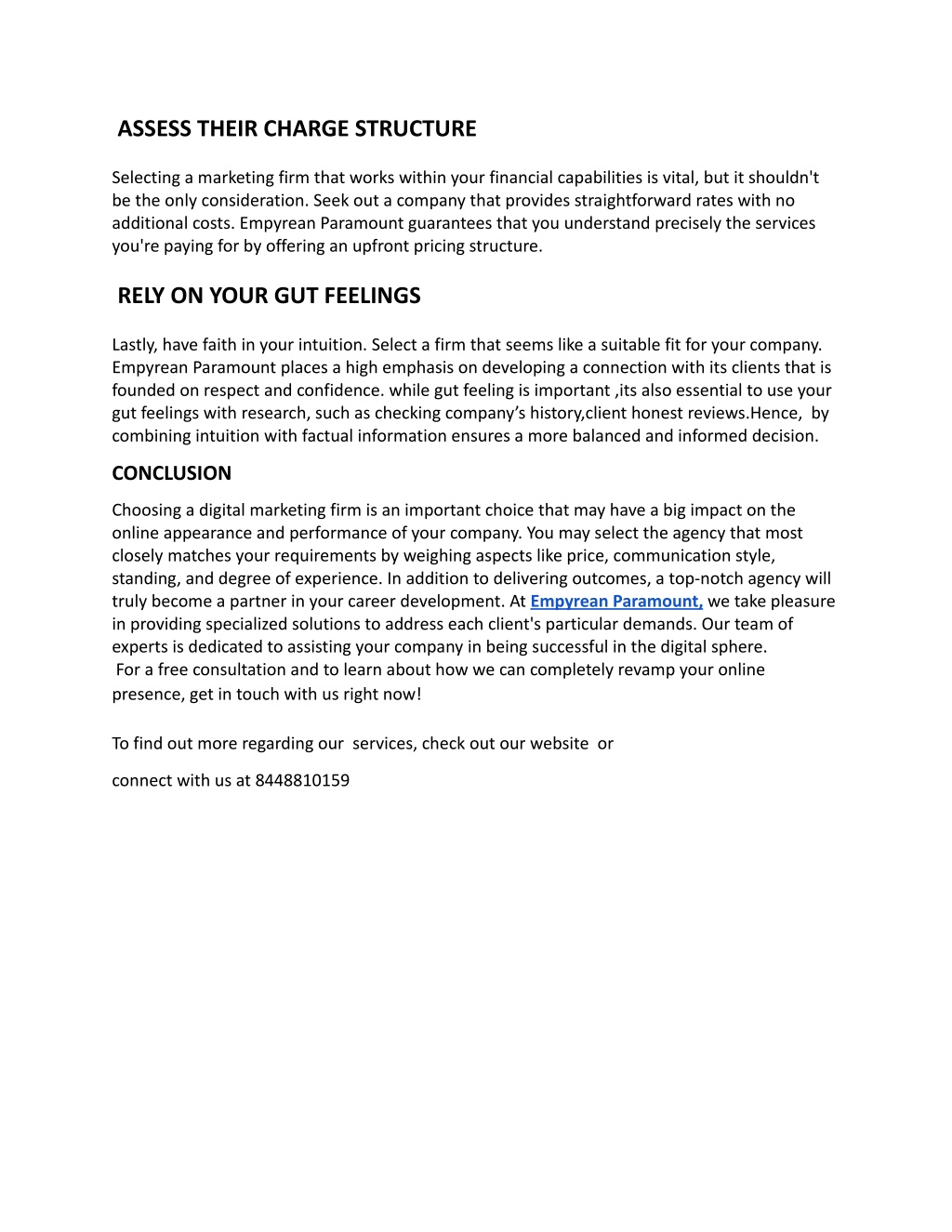 ASSESS THEIR CHARGE STRUCTURE

Selecting a marketing firm that works within your financial capabilities is vital, but it shouldn't be the only consideration. Seek out a company that provides straightforward rates with no additional costs. Empyrean Paramount guarantees that you understand precisely the services you're paying for by offering an upfront pricing structure.

RELY ON YOUR GUT FEELINGS

Lastly, have faith in your intuition. Select a firm that seems like a suitable fit for your company. Empyrean Paramount places a high emphasis on developing a connection with its clients that is founded on respect and confidence. while gut feeling is important ,its also essential to use your gut feelings with research, such as checking company's history,client honest reviews.Hence, by combining intuition with factual information ensures a more balanced and informed decision.

CONCLUSION

Choosing a digital marketing firm is an important choice that may have a big impact on the online appearance and performance of your company. You may select the agency that most closely matches your requirements by weighing aspects like price, communication style, standing, and degree of experience. In addition to delivering outcomes, a top-notch agency will truly become a partner in your career development. At Empyrean Paramount, we take pleasure in providing specialized solutions to address each client's particular demands. Our team of experts is dedicated to assisting your company in being successful in the digital sphere.
For a free consultation and to learn about how we can completely revamp your online presence, get in touch with us right now!

To find out more regarding our services, check out our website or

connect with us at 8448810159